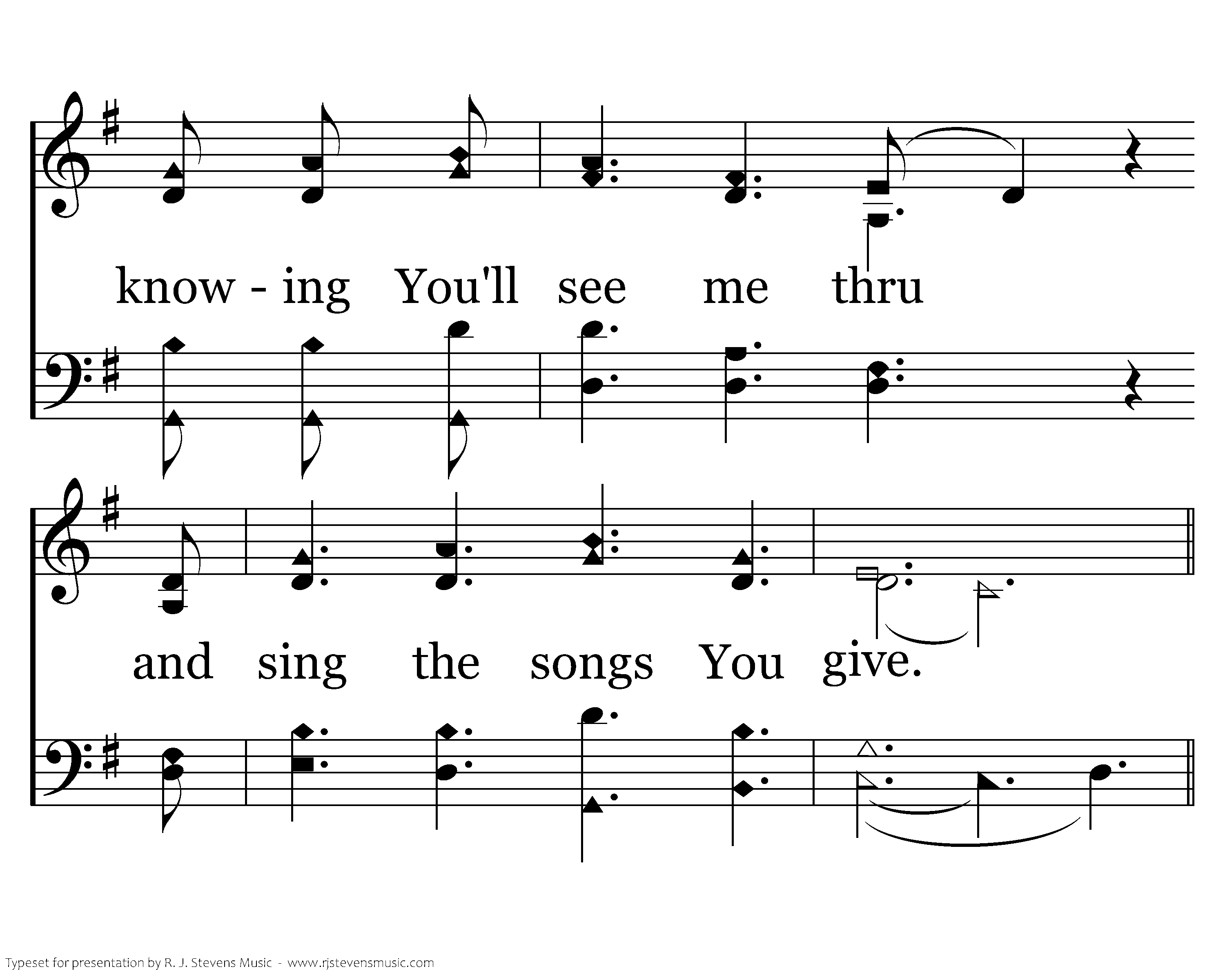 know - ing You'll see me thru

and sing the songs You give.

Typeset for presentation by R. J. Stevens Music - www.rjstevensmusic.com